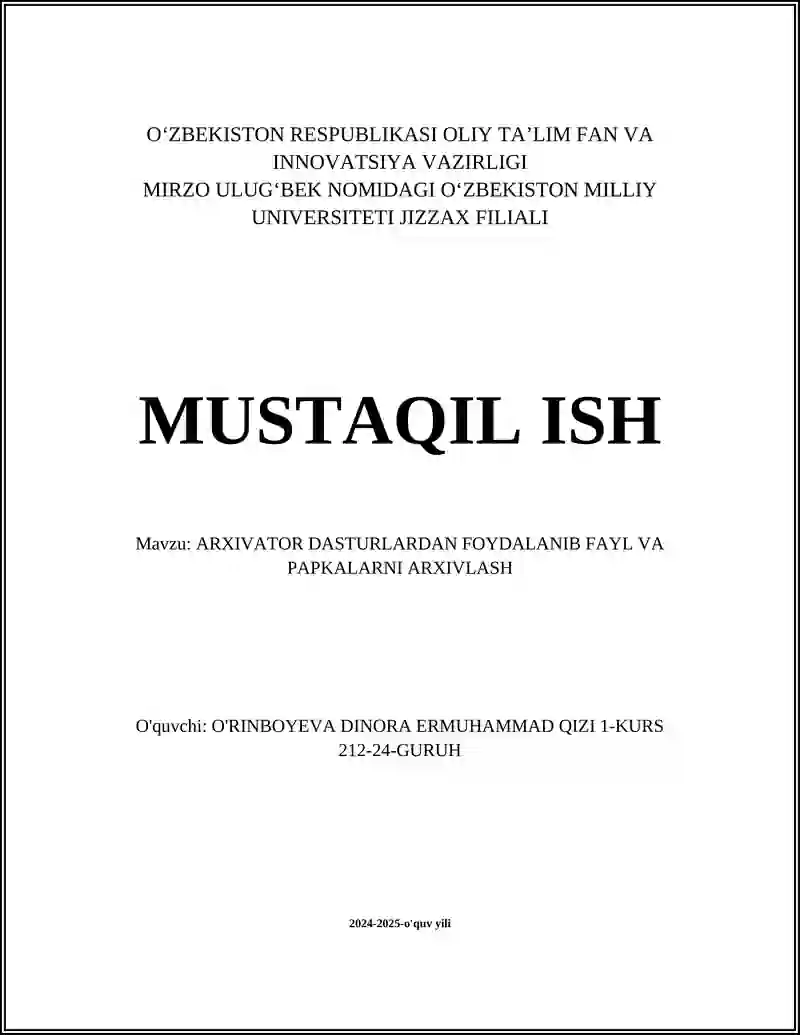 O'ZBEKISTON RESPUBLIKASI OLIY TA'LIM FAN VA INNOVATSIYA VAZIRLIGI
MIRZO ULUG'BEK NOMIDAGI O'ZBEKISTON MILLIY UNIVERSITETI JIZZAX FILIALI

MUSTAQIL ISH

Mavzu: ARXIVATOR DASTURLARDAN FOYDALANIB FAYL VA PAPKALARNI ARXIVLASH

O'quvchi: O'RINBOYEVA DINORA ERMUHAMMAD QIZI 1-KURS 212-24-GURUH

2024-2025-o'quv yili